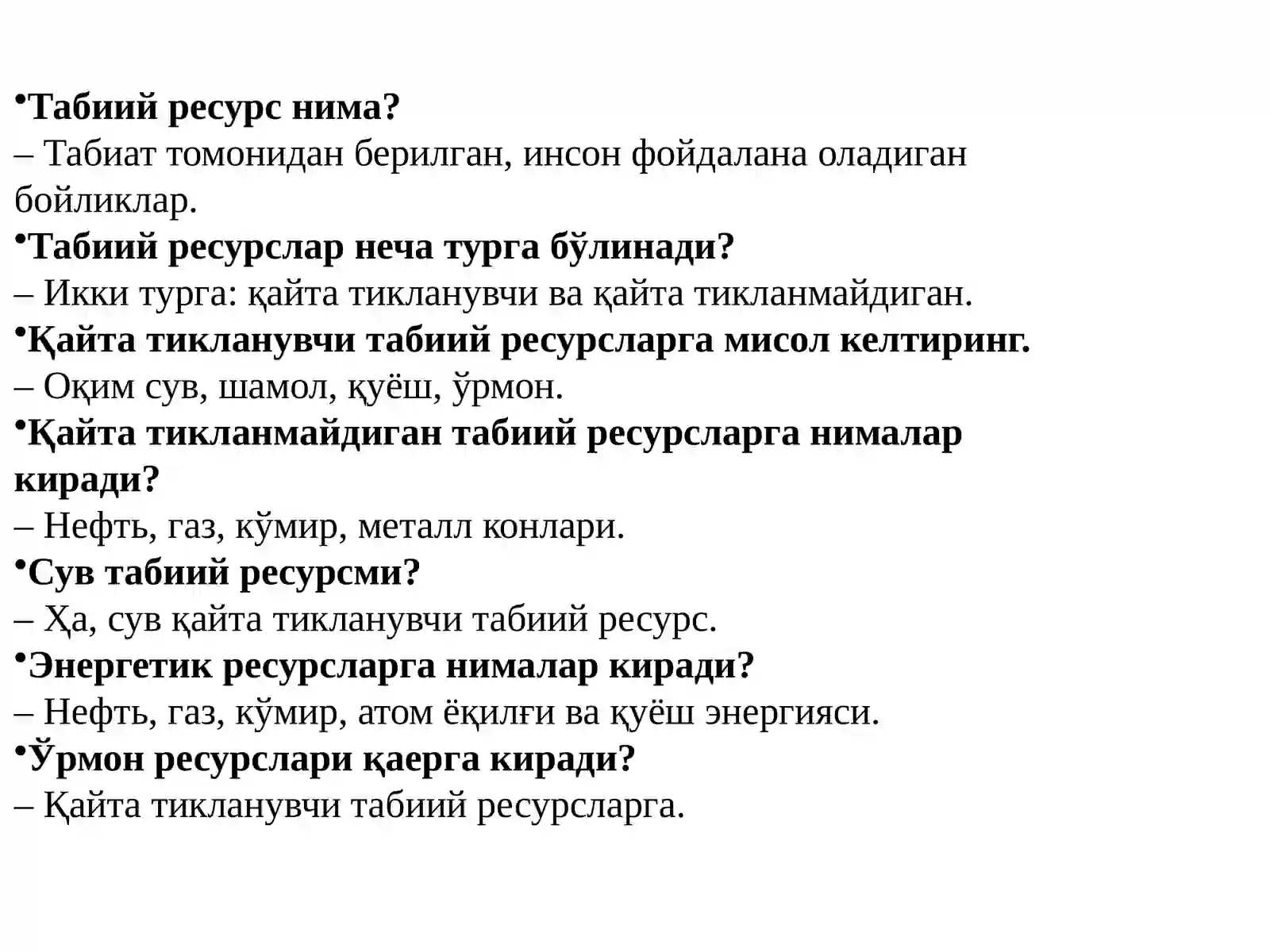 •Табиий ресурс нима?
– Табиат томонидан берилган, инсон фойдалана оладиган бойликлар.
•Табиий ресурслар неча турга бўлинади?
– Икки турга: қайта тикланувчи ва қайта тикланмайдиган.
•Қайта тикланувчи табиий ресурсларга мисол келтиринг.
– Оқим сув, шамол, қуёш, ўрмон.
•Қайта тикланмайдиган табиий ресурсларга нималар киради?
– Нефть, газ, кўмир, металл конлари.
•Сув табиий ресурсми?
– Ҳа, сув қайта тикланувчи табиий ресурс.
•Энергетик ресурсларга нималар киради?
– Нефть, газ, кўмир, атом ёқилғи ва қуёш энергияси.
•Ўрмон ресурслари қаерга киради?
– Қайта тикланувчи табиий ресурсларга.